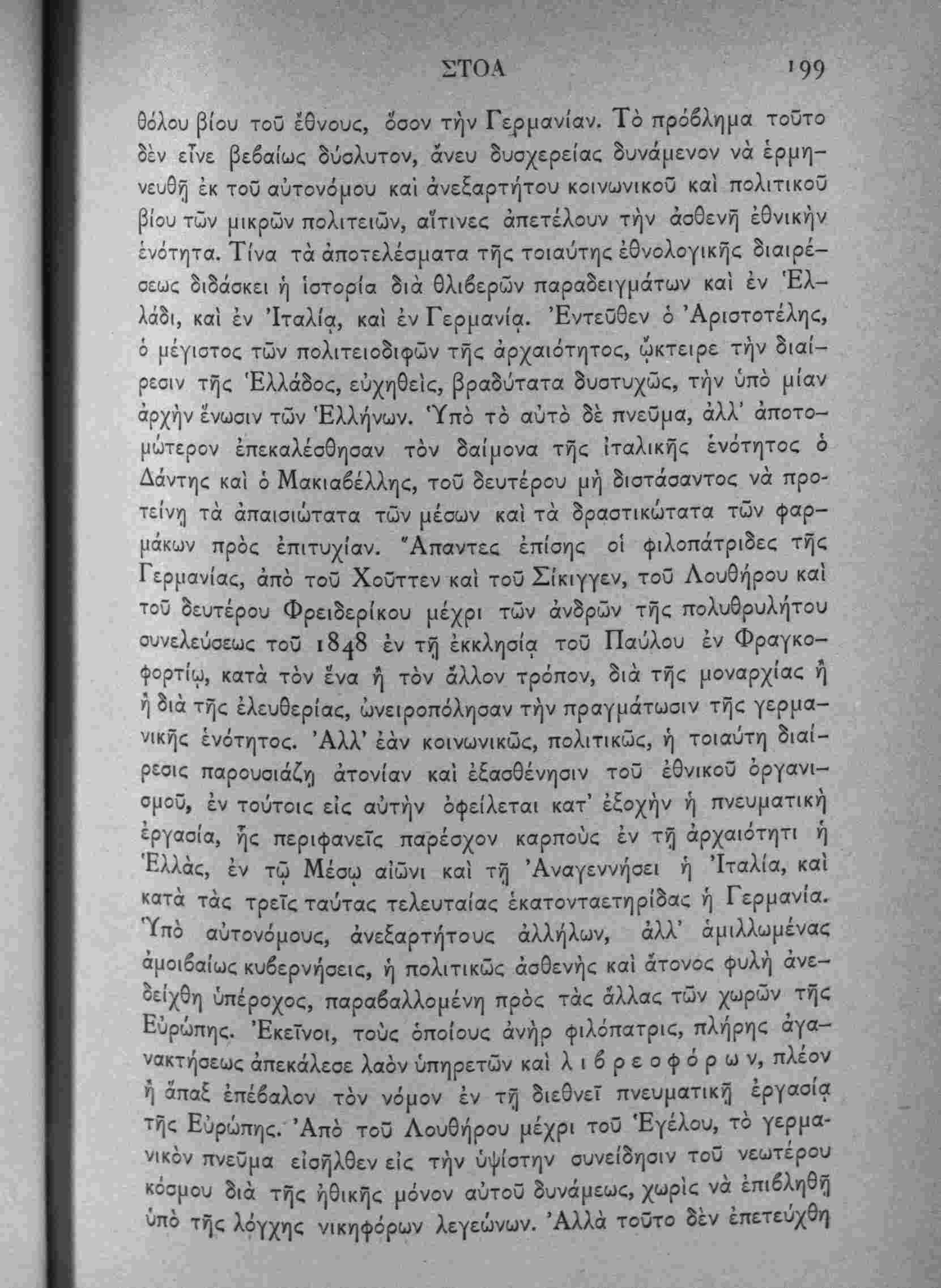 ΣΤΟΑ 199

θόλου βίου τοῦ ἔθνους, ὅσον τὴν Γερμανίαν. Τὸ πρόβλημα τοῦτο δὲν εἶνε βεβαίως δύσλυτον, ἄνευ δυσχερείας δυνάμενον νὰ ἑρμηνευθῇ ἐκ τοῦ αὐτονόμου καὶ ἀνεξαρτήτου κοινωνικοῦ καὶ πολιτικοῦ βίου τῶν μικρῶν πολιτειῶν, αἵτινες ἀπετέλουν τὴν ἀσθενῆ ἐθνικὴν ἑνότητα. Τίνα τὰ ἀποτελέσματα τῆς τοιαύτης ἐθνολογικῆς διαιρέσεως διδάσκει ἡ ἱστορία διὰ θλιβερῶν παραδειγμάτων καὶ ἐν Ἑλλάδι, καὶ ἐν Ἰταλίᾳ, καὶ ἐν Γερμανίᾳ. Ἐντεῦθεν ὁ Ἀριστοτέλης, ὁ μέγιστος τῶν πολιτειοδιφῶν τῆς ἀρχαιότητος, ᾤκτειρε τὴν διαίρεσιν τῆς Ἑλλάδος, εὐχηθεὶς, βραδύτατα δυστυχῶς, τὴν ὑπὸ μίαν ἀρχὴν ἕνωσιν τῶν Ἑλλήνων. Ὑπὸ τὸ αὐτὸ δὲ πνεῦμα, ἀλλ' ἀποτομώτερον ἐπεκαλέσθησαν τὸν δαίμονα τῆς ἰταλικῆς ἑνότητος ὁ Δάντης καὶ ὁ Μακιαβέλλης, τοῦ δευτέρου μὴ διστάσαντος νὰ προτείνῃ τὰ ἀπαισιώτατα τῶν μέσων καὶ τὰ δραστικώτατα τῶν φαρμάκων πρὸς ἐπιτυχίαν. Ἅπαντες ἐπίσης οἱ φιλοπάτριδες τῆς Γερμανίας, ἀπὸ τοῦ Χοῦττεν καὶ τοῦ Σίκιγγεν, τοῦ Λουθήρου καὶ τοῦ δευτέρου Φρειδερίκου μέχρι τῶν ἀνδρῶν τῆς πολυθρυλήτου συνελεύσεως τοῦ 1848 ἐν τῇ ἐκκλησίᾳ τοῦ Παύλου ἐν Φραγκοφορτίῳ, κατὰ τὸν ἕνα ἢ τὸν ἄλλον τρόπον, διὰ τῆς μοναρχίας ἢ ἢ διὰ τῆς ἐλευθερίας, ὠνειροπόλησαν τὴν πραγμάτωσιν τῆς γερμανικῆς ἑνότητος. Ἀλλ' ἐὰν κοινωνικῶς, πολιτικῶς, ἡ τοιαύτη διαίρεσις παρουσιάζῃ ἀτονίαν καὶ ἐξασθένησιν τοῦ ἐθνικοῦ ὀργανισμοῦ, ἐν τούτοις εἰς αὐτὴν ὀφείλεται κατ' ἐξοχὴν ἡ πνευματικὴ ἐργασία, ἧς περιφανεῖς παρέσχον καρποὺς ἐν τῇ ἀρχαιότητι ἡ Ἑλλὰς, ἐν τῷ Μέσῳ αἰῶνι καὶ τῇ Ἀναγεννήσει ἡ Ἰταλία, καὶ κατὰ τὰς τρεῖς ταύτας τελευταίας ἑκατονταετηρίδας ἡ Γερμανία. Ὑπὸ αὐτονόμους, ἀνεξαρτήτους ἀλλήλων, ἀλλ' ἁμιλλωμένας ἀμοιβαίως κυβερνήσεις, ἡ πολιτικῶς ἀσθενὴς καὶ ἄτονος φυλὴ ἀνεδείχθη ὑπέροχος, παραβαλλομένη πρὸς τὰς ἄλλας τῶν χωρῶν τῆς Εὐρώπης. Ἐκεῖνοι, τοὺς ὁποίους ἀνὴρ φιλόπατρις, πλήρης ἀγανακτήσεως ἀπεκάλεσε λαὸν ὑπηρετῶν καὶ λιβρεοφόρων, πλέον ἢ ἅπαξ ἐπέβαλον τὸν νόμον ἐν τῇ διεθνεῖ πνευματικῇ ἐργασίᾳ τῆς Εὐρώπης. Ἀπὸ τοῦ Λουθήρου μέχρι τοῦ Ἑγέλου, τὸ γερμανικὸν πνεῦμα εἰσῆλθεν εἰς τὴν ὑψίστην συνείδησιν τοῦ νεωτέρου κόσμου διὰ τῆς ἠθικῆς μόνον αὐτοῦ δυνάμεως, χωρὶς νὰ ἐπιβληθῇ ὑπὸ τῆς λόγχης νικηφόρων λεγεώνων. Ἀλλὰ τοῦτο δὲν ἐπετεύχθη